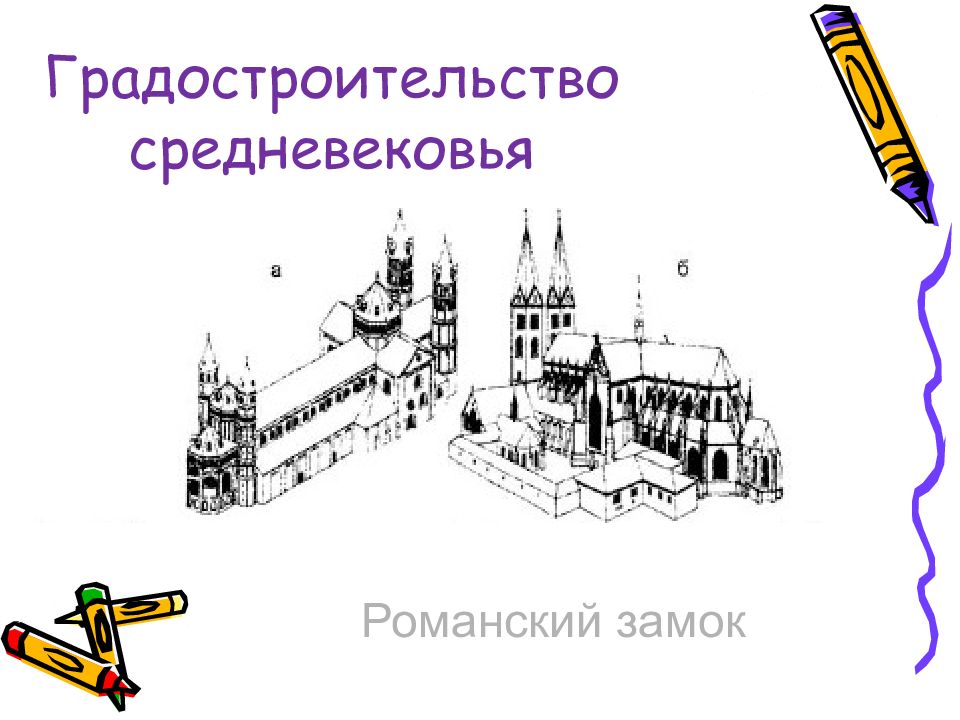 Градостроительство средневековья

а

б

Романский замок